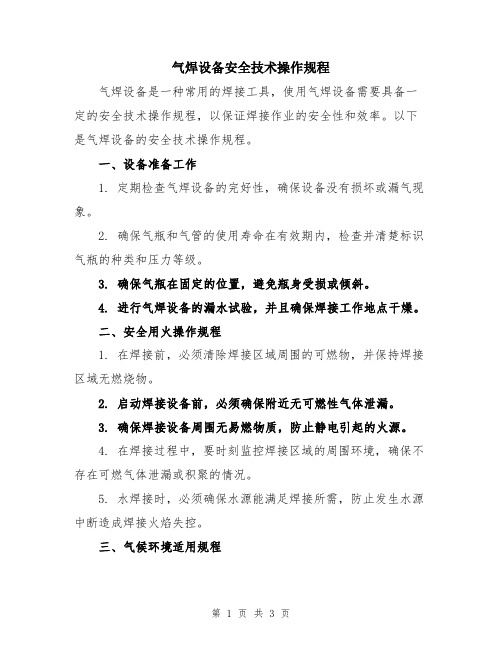 气焊设备安全技术操作规程

气焊设备是一种常用的焊接工具，使用气焊设备需要具备一定的安全技术操作规程，以保证焊接作业的安全性和效率。以下是气焊设备的安全技术操作规程。

一、设备准备工作

1. 定期检查气焊设备的完好性，确保设备没有损坏或漏气现象。

2. 确保气瓶和气管的使用寿命在有效期内，检查并清楚标识气瓶的种类和压力等级。

3. 确保气瓶在固定的位置，避免瓶身受损或倾斜。

4. 进行气焊设备的漏水试验，并且确保焊接工作地点干燥。

二、安全用火操作规程

1. 在焊接前，必须清除焊接区域周围的可燃物，并保持焊接区域无燃烧物。

2. 启动焊接设备前，必须确保附近无可燃性气体泄漏。

3. 确保焊接设备周围无易燃物质，防止静电引起的火源。

4. 在焊接过程中，要时刻监控焊接区域的周围环境，确保不存在可燃气体泄漏或积聚的情况。

5. 水焊接时，必须确保水源能满足焊接所需，防止发生水源中断造成焊接火焰失控。

三、气候环境适用规程

第 1 页 共 3 页